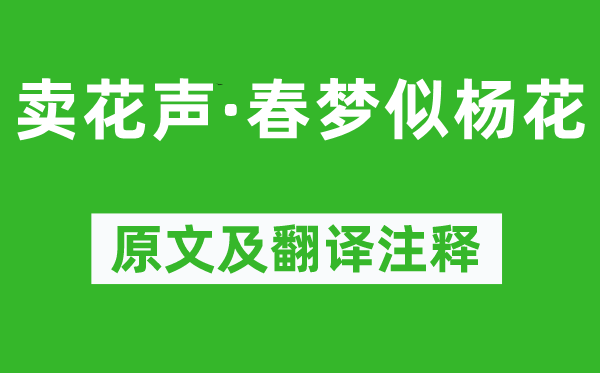 卖花声·春梦似杨花

原文及翻译注释